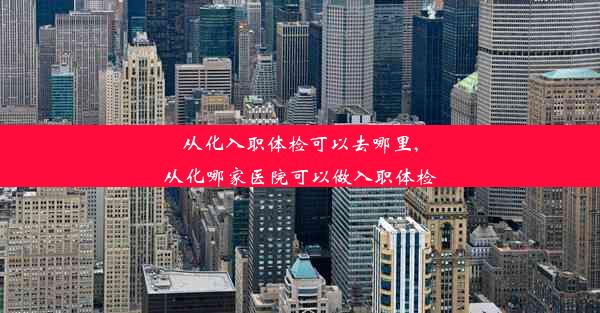 从化入职体检可以去哪里，
从化哪家医院可以做入职体检